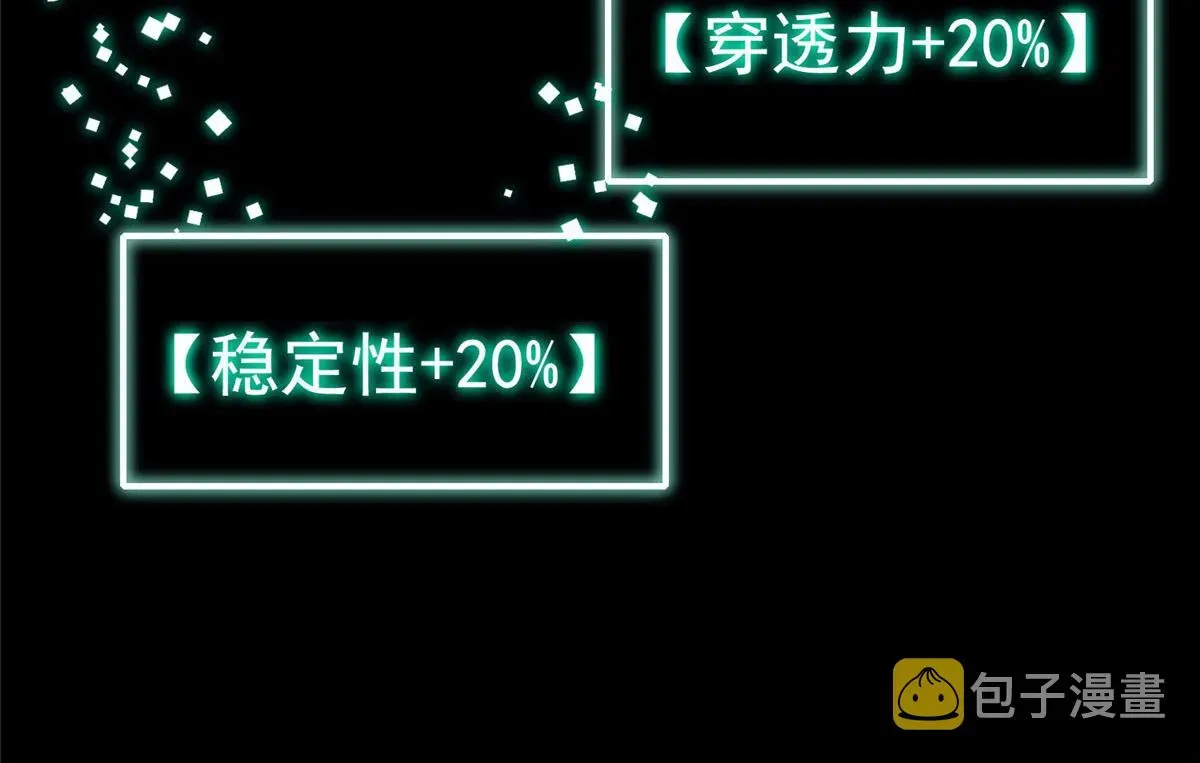 【穿透力+20%】

【稳定性+20%】

包子漫畫